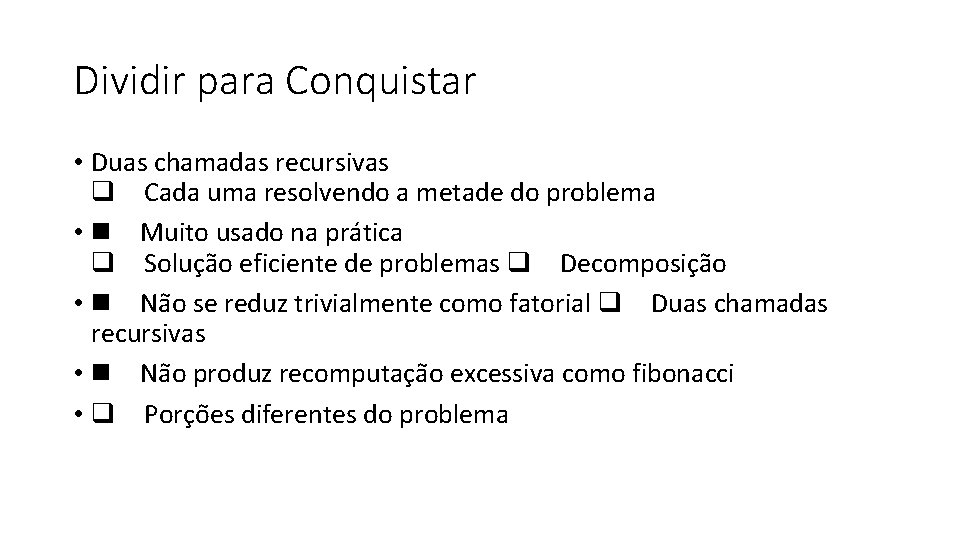 Dividir para Conquistar

• Duas chamadas recursivas
❑ Cada uma resolvendo a metade do problema
• ■ Muito usado na prática
❑ Solução eficiente de problemas ❑ Decomposição
• ■ Não se reduz trivialmente como fatorial ❑ Duas chamadas recursivas
• ■ Não produz recomputação excessiva como fibonacci
• ❑ Porções diferentes do problema